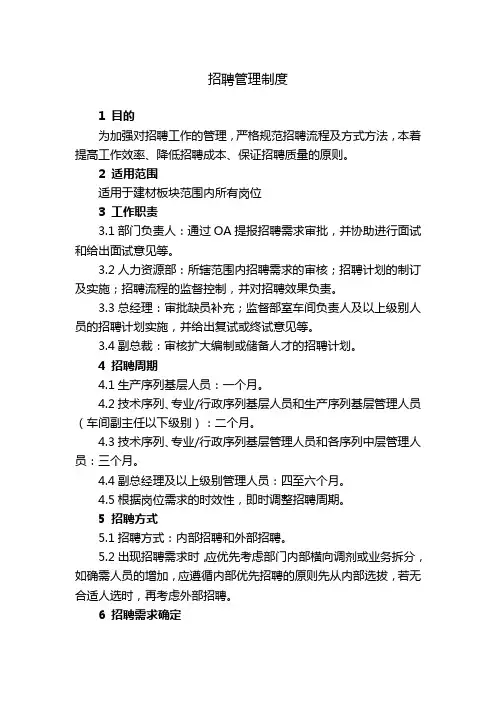 招聘管理制度

1 目的

为加强对招聘工作的管理，严格规范招聘流程及方式方法，本着提高工作效率、降低招聘成本、保证招聘质量的原则。

2 适用范围

适用于建材板块范围内所有岗位

3 工作职责

3.1 部门负责人：通过 OA 提报招聘需求审批，并协助进行面试和给出面试意见等。

3.2 人力资源部：所辖范围内招聘需求的审核；招聘计划的制订及实施；招聘流程的监督控制，并对招聘效果负责。

3.3 总经理：审批缺员补充；监督部室车间负责人及以上级别人员的招聘计划实施，并给出复试或终试意见等。

3.4 副总裁：审核扩大编制或储备人才的招聘计划。

4 招聘周期

4.1 生产序列基层人员：一个月。

4.2 技术序列、专业/行政序列基层人员和生产序列基层管理人员（车间副主任以下级别）：二个月。

4.3 技术序列、专业/行政序列基层管理人员和各序列中层管理人员：三个月。

4.4 副总经理及以上级别管理人员：四至六个月。

4.5 根据岗位需求的时效性，即时调整招聘周期。

5 招聘方式

5.1 招聘方式：内部招聘和外部招聘。

5.2 出现招聘需求时，应优先考虑部门内部横向调剂或业务拆分，如确需人员的增加，应遵循内部优先招聘的原则先从内部选拔，若无合适人选时，再考虑外部招聘。

6 招聘需求确定